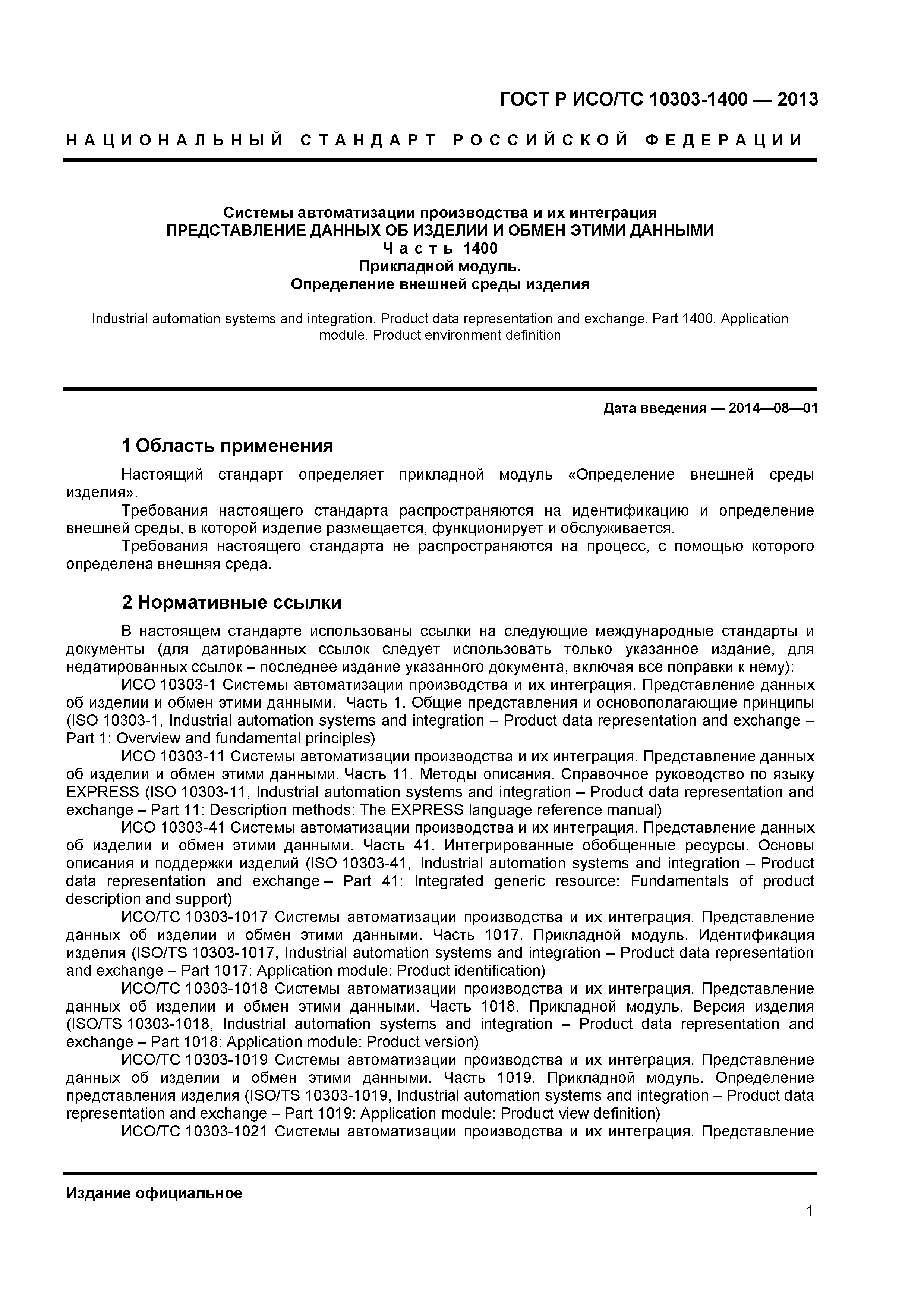 ГОСТ Р ИСО/ТС 10303-1400 — 2013

НАЦИОНАЛЬНЫЙ СТАНДАРТ РОССИЙСКОЙ ФЕДЕРАЦИИ

Системы автоматизации производства и их интеграция
ПРЕДСТАВЛЕНИЕ ДАННЫХ ОБ ИЗДЕЛИИ И ОБМЕН ЭТИМИ ДАННЫМИ
Часть 1400
Прикладной модуль.
Определение внешней среды изделия

Industrial automation systems and integration. Product data representation and exchange. Part 1400. Application module. Product environment definition

Дата введения — 2014—08—01

1 Область применения

Настоящий стандарт определяет прикладной модуль «Определение внешней среды изделия».
Требования настоящего стандарта распространяются на идентификацию и определение внешней среды, в которой изделие размещается, функционирует и обслуживается.
Требования настоящего стандарта не распространяются на процесс, с помощью которого определена внешняя среда.

2 Нормативные ссылки

В настоящем стандарте использованы ссылки на следующие международные стандарты и документы (для датированных ссылок следует использовать только указанное издание, для недатированных ссылок – последнее издание указанного документа, включая все поправки к нему):
ИСО 10303-1 Системы автоматизации производства и их интеграция. Представление данных об изделии и обмен этими данными. Часть 1. Общие представления и основополагающие принципы (ISO 10303-1, Industrial automation systems and integration – Product data representation and exchange – Part 1: Overview and fundamental principles)
ИСО 10303-11 Системы автоматизации производства и их интеграция. Представление данных об изделии и обмен этими данными. Часть 11. Методы описания. Справочное руководство по языку EXPRESS (ISO 10303-11, Industrial automation systems and integration – Product data representation and exchange – Part 11: Description methods: The EXPRESS language reference manual)
ИСО 10303-41 Системы автоматизации производства и их интеграция. Представление данных об изделии и обмен этими данными. Часть 41. Интегрированные обобщенные ресурсы. Основы описания и поддержки изделий (ISO 10303-41, Industrial automation systems and integration – Product data representation and exchange – Part 41: Integrated generic resource: Fundamentals of product description and support)
ИСО/ТС 10303-1017 Системы автоматизации производства и их интеграция. Представление данных об изделии и обмен этими данными. Часть 1017. Прикладной модуль. Идентификация изделия (ISO/TS 10303-1017, Industrial automation systems and integration – Product data representation and exchange – Part 1017: Application module: Product identification)
ИСО/ТС 10303-1018 Системы автоматизации производства и их интеграция. Представление данных об изделии и обмен этими данными. Часть 1018. Прикладной модуль. Версия изделия (ISO/TS 10303-1018, Industrial automation systems and integration – Product data representation and exchange – Part 1018: Application module: Product version)
ИСО/ТС 10303-1019 Системы автоматизации производства и их интеграция. Представление данных об изделии и обмен этими данными. Часть 1019. Прикладной модуль. Определение представления изделия (ISO/TS 10303-1019, Industrial automation systems and integration – Product data representation and exchange – Part 1019: Application module: Product view definition)
ИСО/ТС 10303-1021 Системы автоматизации производства и их интеграция. Представление

Издание официальное

1